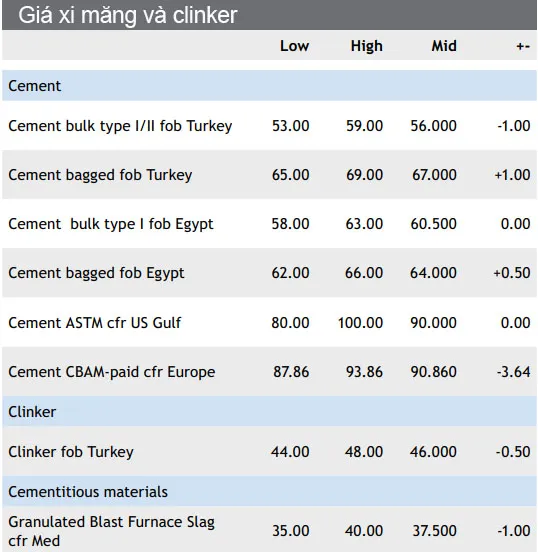 Giá xi măng và clinker

|  | Low | High | Mid | +- |
|---|---|---|---|---|
| Cement |  |  |  |  |
| Cement bulk type I/II fob Turkey | 53.00 | 59.00 | 56.000 | -1.00 |
| Cement bagged fob Turkey | 65.00 | 69.00 | 67.000 | +1.00 |
| Cement  bulk type I fob Egypt | 58.00 | 63.00 | 60.500 | 0.00 |
| Cement bagged fob Egypt | 62.00 | 66.00 | 64.000 | +0.50 |
| Cement ASTM cfr US Gulf | 80.00 | 100.00 | 90.000 | 0.00 |
| Cement CBAM-paid cfr Europe | 87.86 | 93.86 | 90.860 | -3.64 |
| Clinker |  |  |  |  |
| Clinker fob Turkey | 44.00 | 48.00 | 46.000 | -0.50 |
| Cementitious materials |  |  |  |  |
| Granulated Blast Furnace Slag cfr Med | 35.00 | 40.00 | 37.500 | -1.00 |